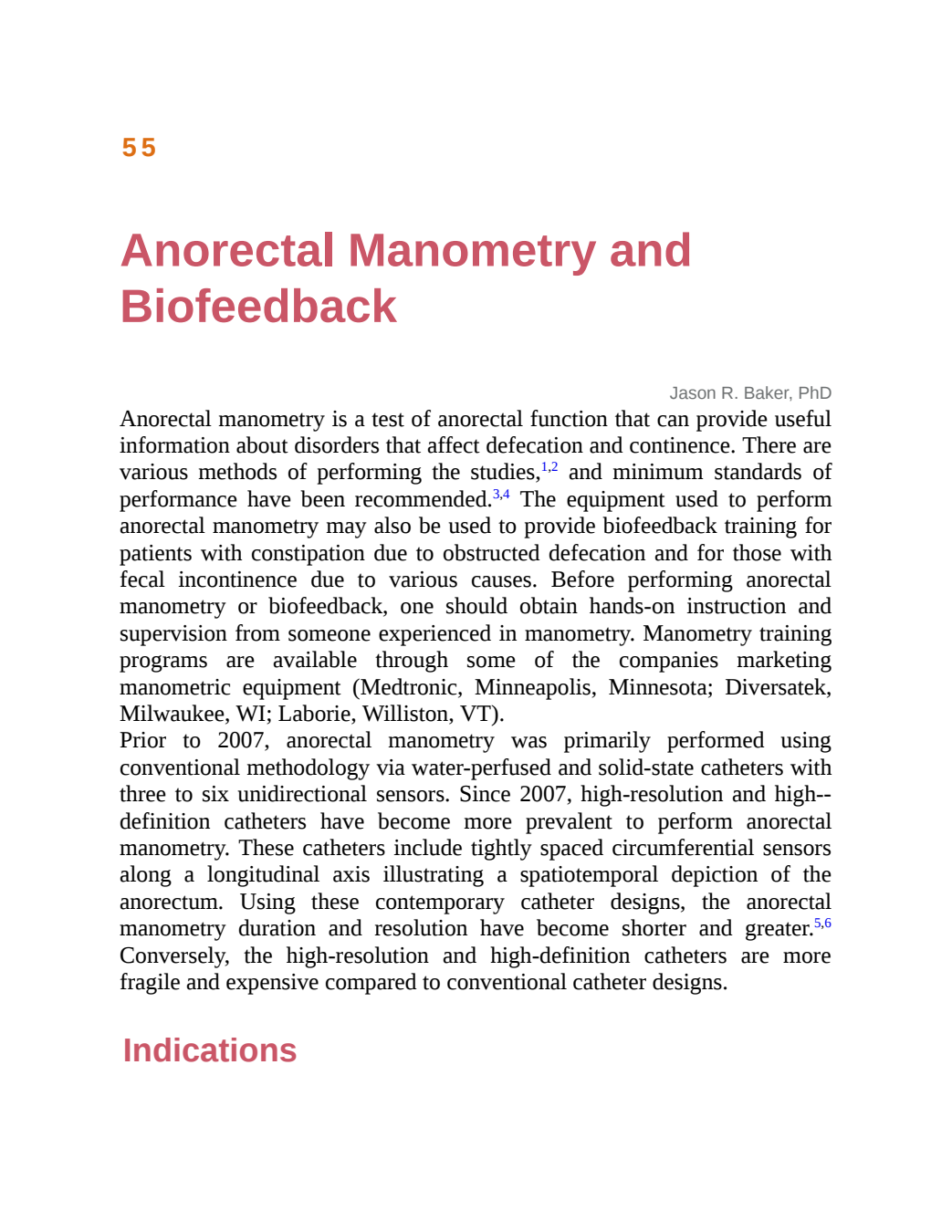 55

Anorectal Manometry and Biofeedback

Jason R. Baker, PhD

Anorectal manometry is a test of anorectal function that can provide useful information about disorders that affect defecation and continence. There are various methods of performing the studies,$^{1,2}$ and minimum standards of performance have been recommended.$^{3,4}$ The equipment used to perform anorectal manometry may also be used to provide biofeedback training for patients with constipation due to obstructed defecation and for those with fecal incontinence due to various causes. Before performing anorectal manometry or biofeedback, one should obtain hands-on instruction and supervision from someone experienced in manometry. Manometry training programs are available through some of the companies marketing manometric equipment (Medtronic, Minneapolis, Minnesota; Diversatek, Milwaukee, WI; Laborie, Williston, VT).

Prior to 2007, anorectal manometry was primarily performed using conventional methodology via water-perfused and solid-state catheters with three to six unidirectional sensors. Since 2007, high-resolution and high--definition catheters have become more prevalent to perform anorectal manometry. These catheters include tightly spaced circumferential sensors along a longitudinal axis illustrating a spatiotemporal depiction of the anorectum. Using these contemporary catheter designs, the anorectal manometry duration and resolution have become shorter and greater.$^{5,6}$ Conversely, the high-resolution and high-definition catheters are more fragile and expensive compared to conventional catheter designs.

Indications